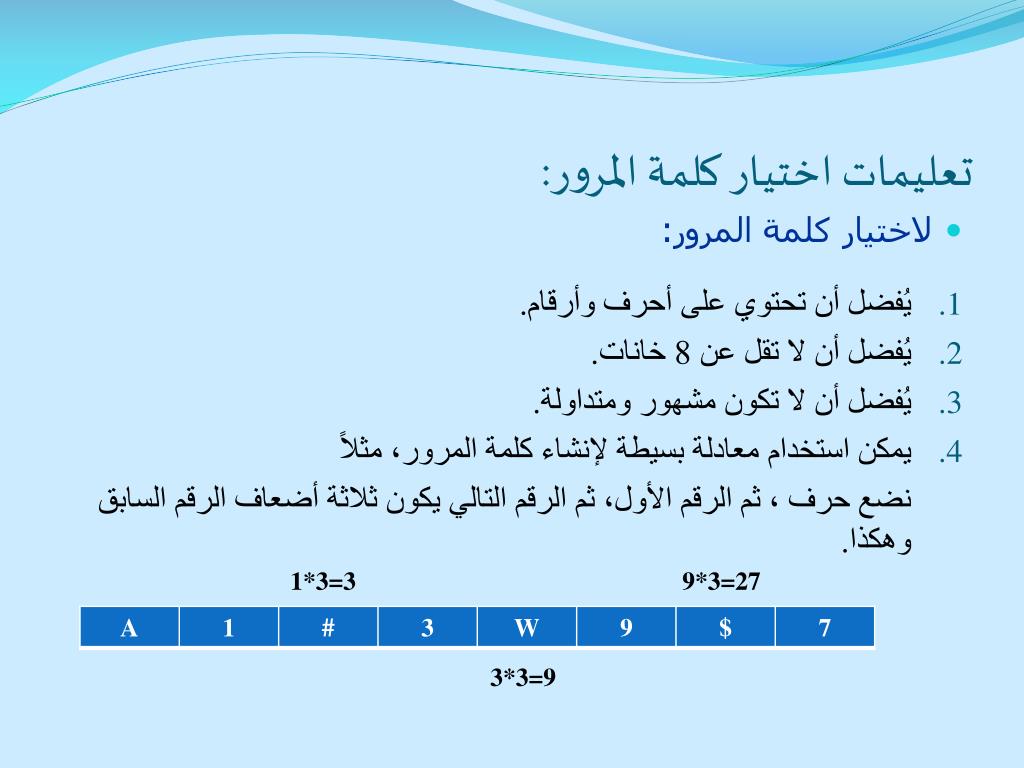 تعليمات اختيار كلمة المرور:

• لاختيار كلمة المرور:

1. يُفضل أن تحتوي على أحرف وأرقام.
2. يُفضل أن لا تقل عن 8 خانات.
3. يُفضل أن لا تكون مشهور ومتداولة.
4. يمكن استخدام معادلة بسيطة لإنشاء كلمة المرور، مثلاً

نضع حرف ، ثم الرقم الأول، ثم الرقم التالي يكون ثلاثة أضعاف الرقم السابق وهكذا.

1*3=3

9*3=27

| A | 1 | # | 3 | W | 9 | $ | 7 |
|---|---|---|---|---|---|---|---|

3*3=9